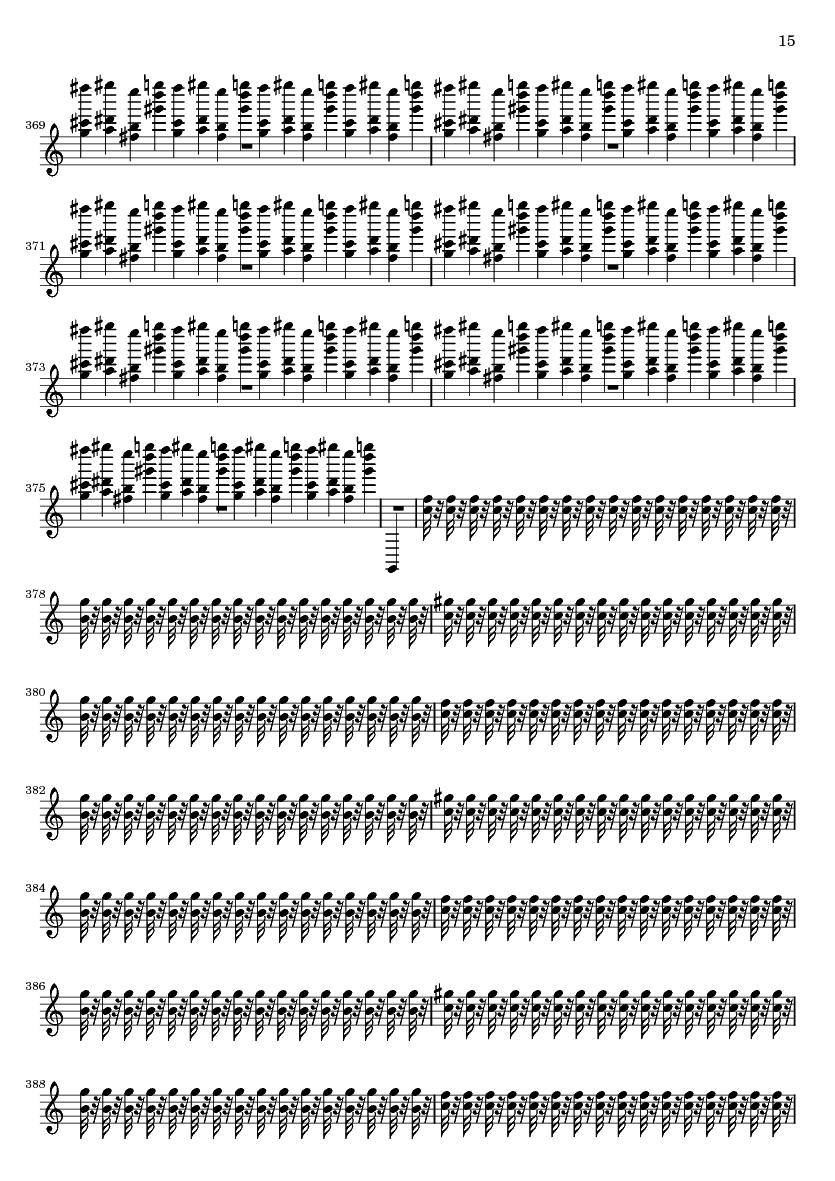 15

369

371

373

375

378

380

382

384

386

388